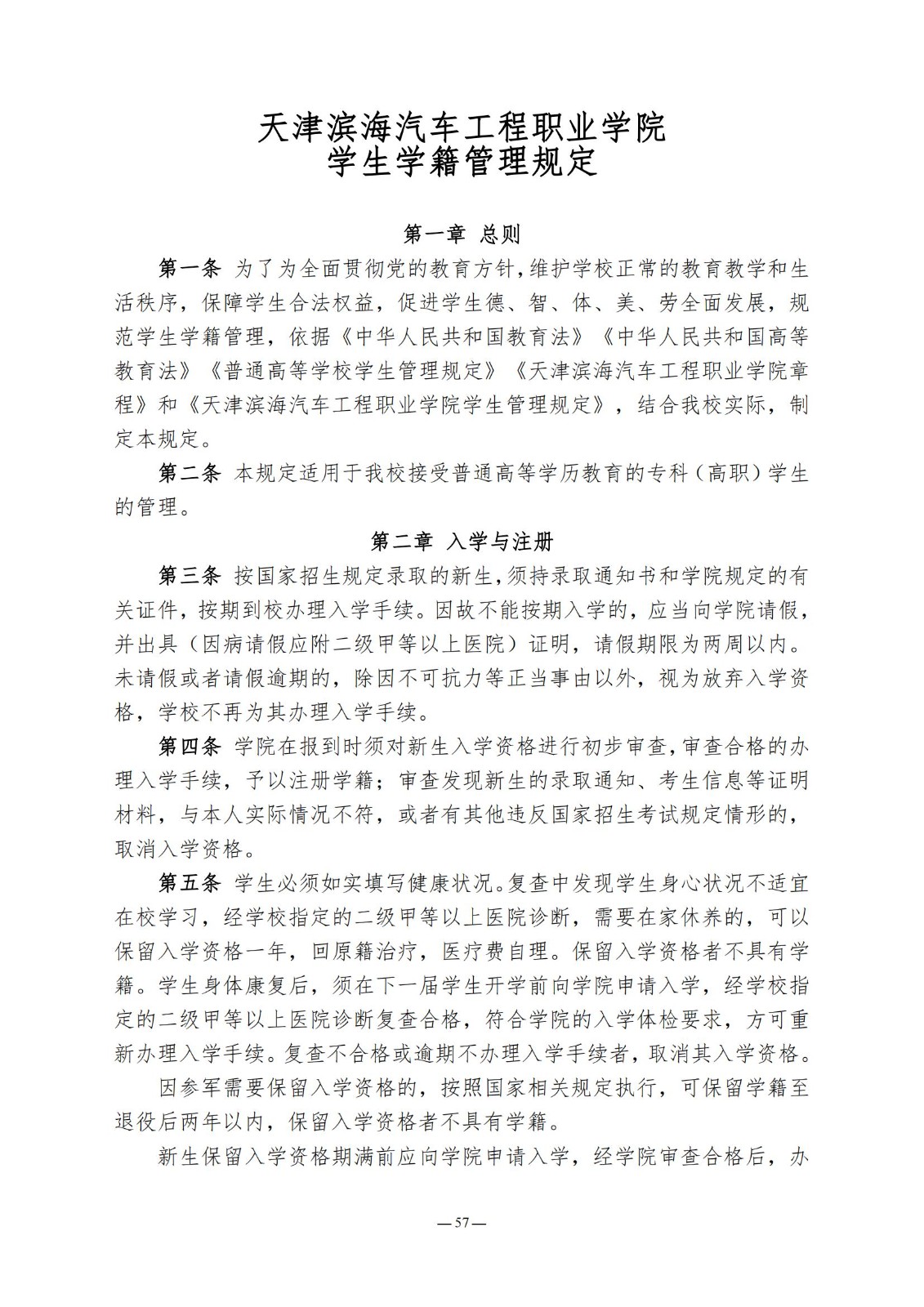 天津滨海汽车工程职业学院
学生学籍管理规定

第一章 总则

第一条 为了为全面贯彻党的教育方针，维护学校正常的教育教学和生活秩序，保障学生合法权益，促进学生德、智、体、美、劳全面发展，规范学生学籍管理，依据《中华人民共和国教育法》《中华人民共和国高等教育法》《普通高等学校学生管理规定》《天津滨海汽车工程职业学院章程》和《天津滨海汽车工程职业学院学生管理规定》，结合我校实际，制定本规定。

第二条 本规定适用于我校接受普通高等学历教育的专科（高职）学生的管理。

第二章 入学与注册

第三条 按国家招生规定录取的新生，须持录取通知书和学院规定的有关证件，按期到校办理入学手续。因故不能按期入学的，应当向学院请假，并出具（因病请假应附二级甲等以上医院）证明，请假期限为两周以内。未请假或者请假逾期的，除因不可抗力等正当事由以外，视为放弃入学资格，学校不再为其办理入学手续。

第四条 学院在报到时须对新生入学资格进行初步审查，审查合格的办理入学手续，予以注册学籍；审查发现新生的录取通知、考生信息等证明材料，与本人实际情况不符，或者有其他违反国家招生考试规定情形的，取消入学资格。

第五条 学生必须如实填写健康状况。复查中发现学生身心状况不适宜在校学习，经学校指定的二级甲等以上医院诊断，需要在家休养的，可以保留入学资格一年，回原籍治疗，医疗费自理。保留入学资格者不具有学籍。学生身体康复后，须在下一届学生开学前向学院申请入学，经学校指定的二级甲等以上医院诊断复查合格，符合学院的入学体检要求，方可重新办理入学手续。复查不合格或逾期不办理入学手续者，取消其入学资格。

因参军需要保留入学资格的，按照国家相关规定执行，可保留学籍至退役后两年以内，保留入学资格者不具有学籍。

新生保留入学资格期满前应向学院申请入学，经学院审查合格后，办

—57—